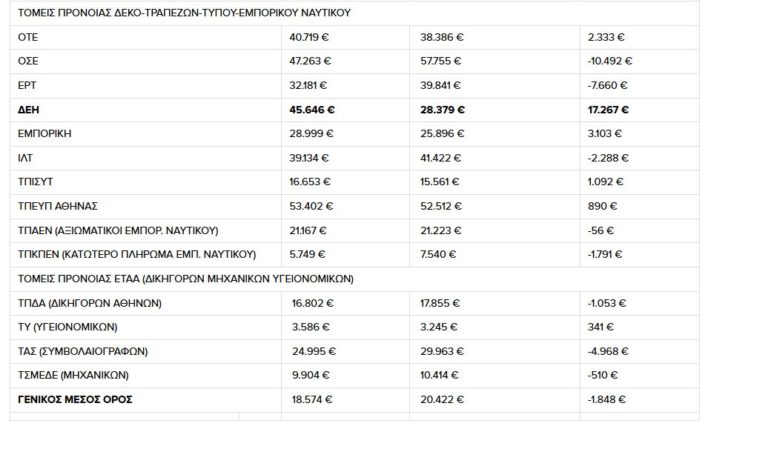 | ΤΟΜΕΙΣ ΠΡΟΝΟΙΑΣ ΔΕΚΟ-ΤΡΑΠΕΖΩΝ-ΤΥΠΟΥ-ΕΜΠΟΡΙΚΟΥ ΝΑΥΤΙΚΟΥ | | | |
|---|---|---|---|
| ΟΤΕ | 40.719 € | 38.386 € | 2.333 € |
| ΟΣΕ | 47.263 € | 57.755 € | -10.492 € |
| ΕΡΤ | 32.181 € | 39.841 € | -7.660 € |
| **ΔΕΗ** | **45.646 €** | **28.379 €** | **17.267 €** |
| ΕΜΠΟΡΙΚΗ | 28.999 € | 25.896 € | 3.103 € |
| ΙΛΤ | 39.134 € | 41.422 € | -2.288 € |
| ΤΠΙΣΥΤ | 16.653 € | 15.561 € | 1.092 € |
| ΤΠΕΥΠ ΑΘΗΝΑΣ | 53.402 € | 52.512 € | 890 € |
| ΤΠΑΕΝ (ΑΞΙΩΜΑΤΙΚΟΙ ΕΜΠΟΡ. ΝΑΥΤΙΚΟΥ) | 21.167 € | 21.223 € | -56 € |
| ΤΠΚΠΕΝ (ΚΑΤΩΤΕΡΟ ΠΛΗΡΩΜΑ ΕΜΠ. ΝΑΥΤΙΚΟΥ) | 5.749 € | 7.540 € | -1.791 € |
| ΤΟΜΕΙΣ ΠΡΟΝΟΙΑΣ ΕΤΑΑ (ΔΙΚΗΓΟΡΩΝ ΜΗΧΑΝΙΚΩΝ ΥΓΕΙΟΝΟΜΙΚΩΝ) | | | |
| ΤΠΔΑ (ΔΙΚΗΓΟΡΩΝ ΑΘΗΝΩΝ) | 16.802 € | 17.855 € | -1.053 € |
| ΤΥ (ΥΓΕΙΟΝΟΜΙΚΩΝ) | 3.586 € | 3.245 € | 341 € |
| ΤΑΣ (ΣΥΜΒΟΛΑΙΟΓΡΑΦΩΝ) | 24.995 € | 29.963 € | -4.968 € |
| ΤΣΜΕΔΕ (ΜΗΧΑΝΙΚΩΝ) | 9.904 € | 10.414 € | -510 € |
| **ΓΕΝΙΚΟΣ ΜΕΣΟΣ ΟΡΟΣ** | 18.574 € | 20.422 € | -1.848 € |